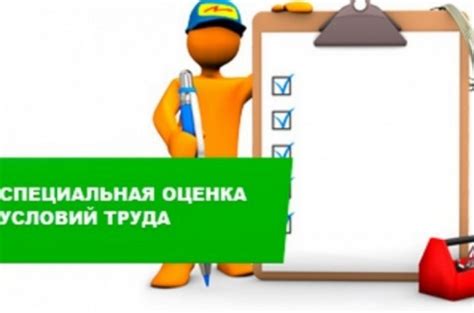 СПЕЦИАЛЬНАЯ ОЦЕНКА УСЛОВИЙ ТРУДА